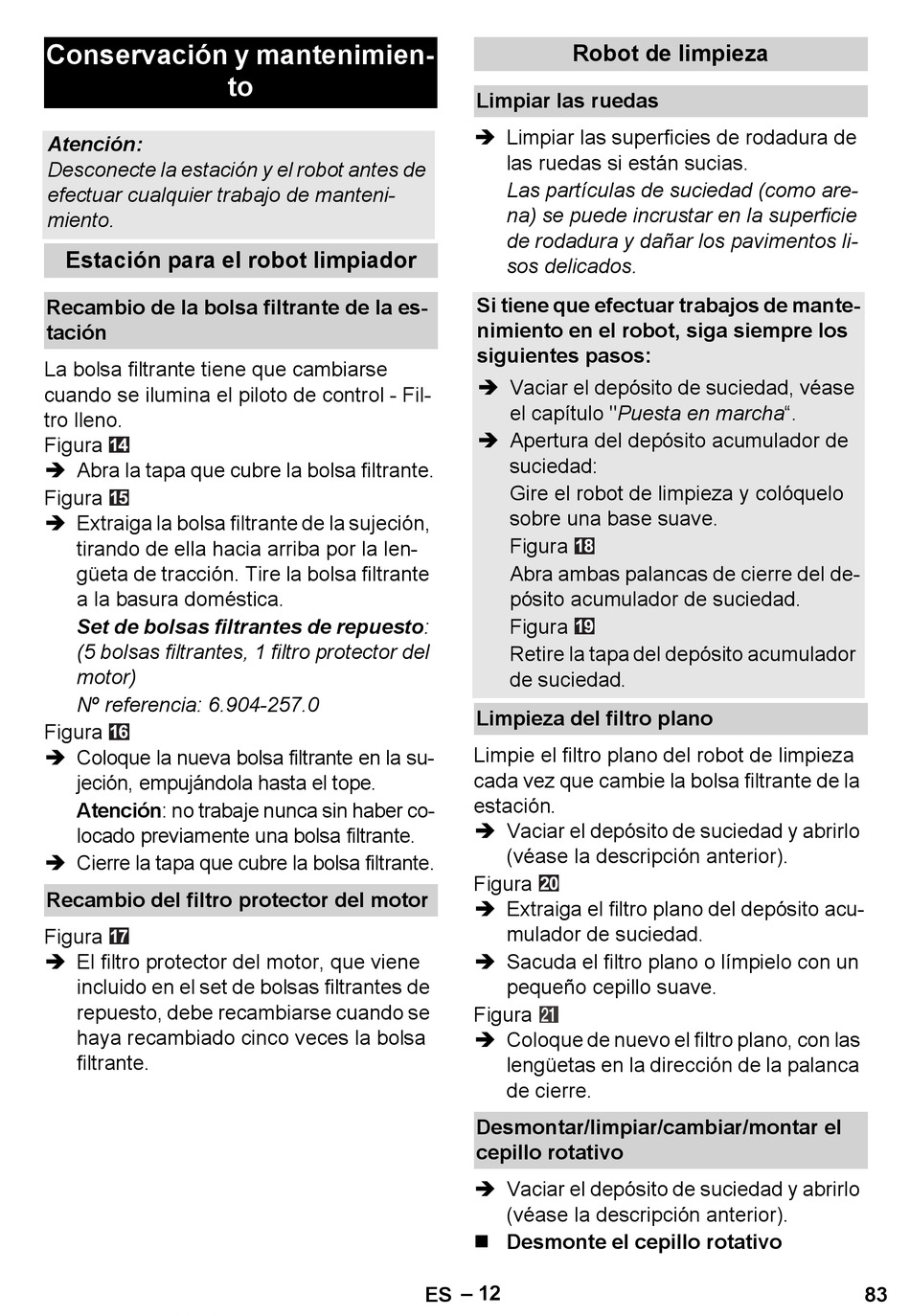 Conservación y mantenimiento

Atención:
Desconecte la estación y el robot antes de efectuar cualquier trabajo de mantenimiento.

Estación para el robot limpiador

Recambio de la bolsa filtrante de la estación

La bolsa filtrante tiene que cambiarse cuando se ilumina el piloto de control - Filtro lleno.
Figura 14
➔ Abra la tapa que cubre la bolsa filtrante.
Figura 15
➔ Extraiga la bolsa filtrante de la sujeción, tirando de ella hacia arriba por la lengüeta de tracción. Tire la bolsa filtrante a la basura doméstica.
Set de bolsas filtrantes de repuesto: (5 bolsas filtrantes, 1 filtro protector del motor)
Nº referencia: 6.904-257.0
Figura 16
➔ Coloque la nueva bolsa filtrante en la sujeción, empujándola hasta el tope.
Atención: no trabaje nunca sin haber colocado previamente una bolsa filtrante.
➔ Cierre la tapa que cubre la bolsa filtrante.

Recambio del filtro protector del motor

Figura 17
➔ El filtro protector del motor, que viene incluido en el set de bolsas filtrantes de repuesto, debe recambiarse cuando se haya recambiado cinco veces la bolsa filtrante.

Robot de limpieza

Limpiar las ruedas

➔ Limpiar las superficies de rodadura de las ruedas si están sucias.
Las partículas de suciedad (como arena) se puede incrustar en la superficie de rodadura y dañar los pavimentos lisos delicados.

Si tiene que efectuar trabajos de mantenimiento en el robot, siga siempre los siguientes pasos:

➔ Vaciar el depósito de suciedad, véase el capítulo "Puesta en marcha“.
➔ Apertura del depósito acumulador de suciedad:
Gire el robot de limpieza y colóquelo sobre una base suave.
Figura 18
Abra ambas palancas de cierre del depósito acumulador de suciedad.
Figura 19
Retire la tapa del depósito acumulador de suciedad.

Limpieza del filtro plano

Limpie el filtro plano del robot de limpieza cada vez que cambie la bolsa filtrante de la estación.
➔ Vaciar el depósito de suciedad y abrirlo (véase la descripción anterior).
Figura 20
➔ Extraiga el filtro plano del depósito acumulador de suciedad.
➔ Sacuda el filtro plano o límpielo con un pequeño cepillo suave.
Figura 21
➔ Coloque de nuevo el filtro plano, con las lengüetas en la dirección de la palanca de cierre.

Desmontar/limpiar/cambiar/montar el cepillo rotativo

➔ Vaciar el depósito de suciedad y abrirlo (véase la descripción anterior).
■ Desmonte el cepillo rotativo

ES – 12 83